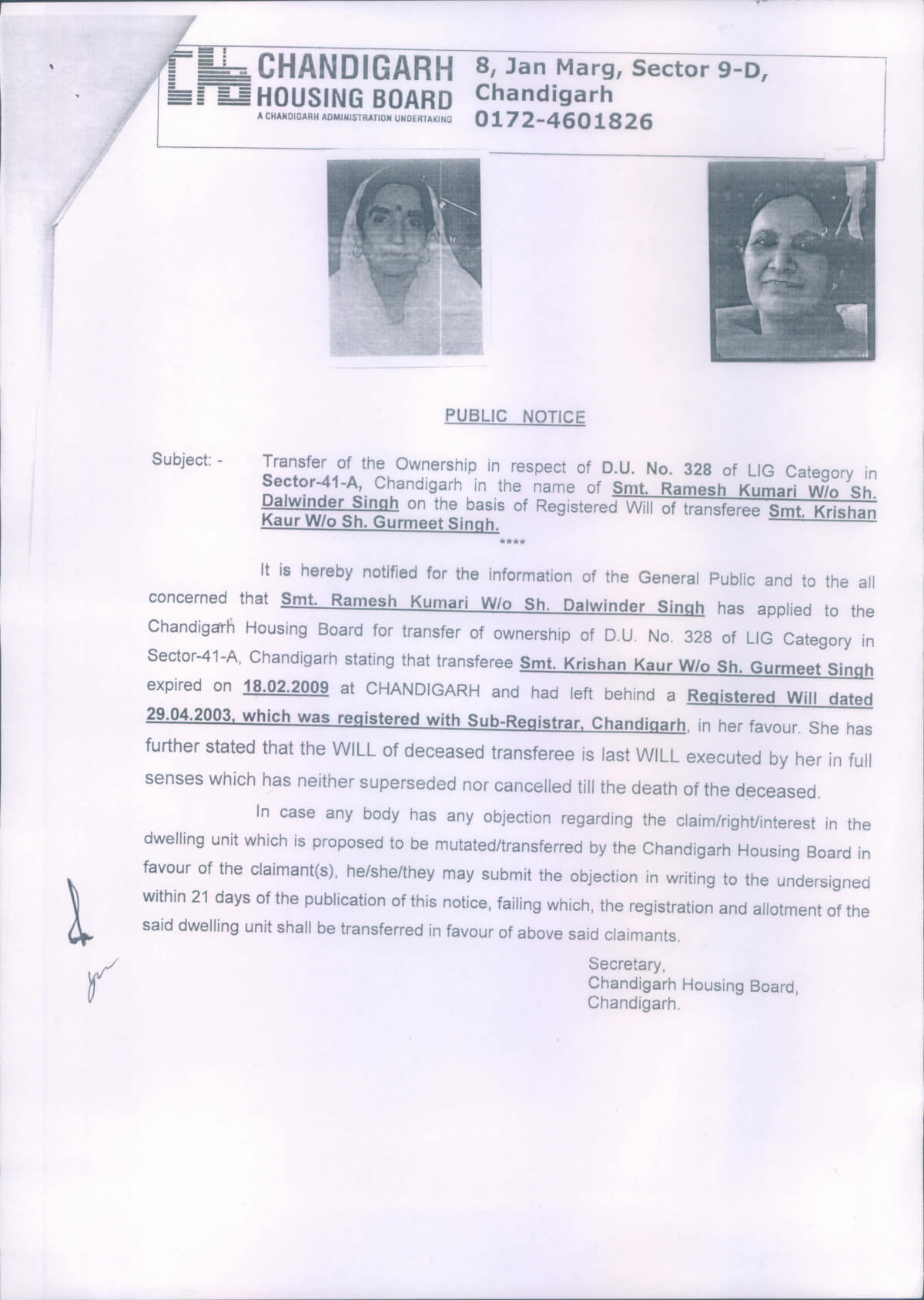 CHANDIGARH HOUSING BOARD
A CHANDIGARH ADMINISTRATION UNDERTAKING

8, Jan Marg, Sector 9-D, Chandigarh
0172-4601826

PUBLIC NOTICE

Subject: - Transfer of the Ownership in respect of D.U. No. 328 of LIG Category in Sector-41-A, Chandigarh in the name of Smt. Ramesh Kumari W/o Sh. Dalwinder Singh on the basis of Registered Will of transferee Smt. Krishan Kaur W/o Sh. Gurmeet Singh.

****

It is hereby notified for the information of the General Public and to the all concerned that Smt. Ramesh Kumari W/o Sh. Dalwinder Singh has applied to the Chandigarh Housing Board for transfer of ownership of D.U. No. 328 of LIG Category in Sector-41-A, Chandigarh stating that transferee Smt. Krishan Kaur W/o Sh. Gurmeet Singh expired on 18.02.2009 at CHANDIGARH and had left behind a Registered Will dated 29.04.2003, which was registered with Sub-Registrar, Chandigarh, in her favour. She has further stated that the WILL of deceased transferee is last WILL executed by her in full senses which has neither superseded nor cancelled till the death of the deceased.

In case any body has any objection regarding the claim/right/interest in the dwelling unit which is proposed to be mutated/transferred by the Chandigarh Housing Board in favour of the claimant(s), he/she/they may submit the objection in writing to the undersigned within 21 days of the publication of this notice, failing which, the registration and allotment of the said dwelling unit shall be transferred in favour of above said claimants.

Secretary,
Chandigarh Housing Board,
Chandigarh.